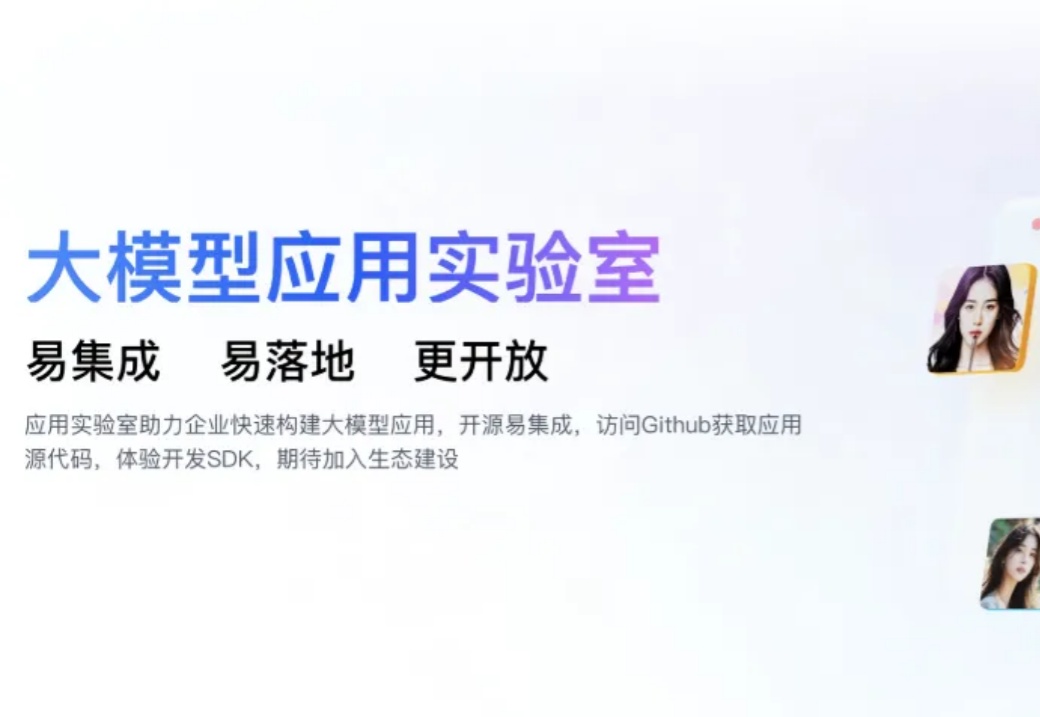 大模型应用实验室

易集成　易落地　更开放

应用实验室助力企业快速构建大模型应用，开源易集成，访问Github获取应用源代码，体验开发SDK，期待加入生态建设